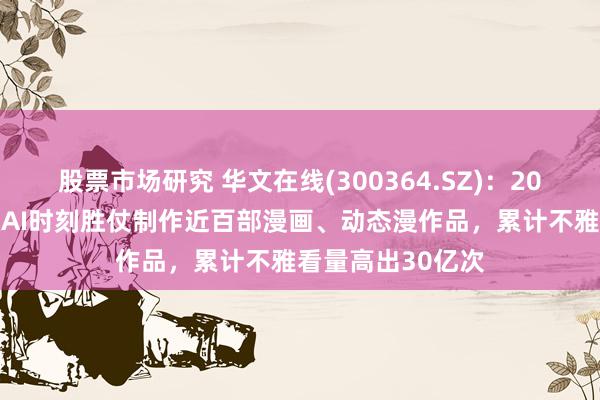 股票市场研究 华文在线(300364.SZ)：20
AI时刻胜仗制作近百部漫画、动态漫作品，累计不雅
作品，累计不雅看量高出30亿次